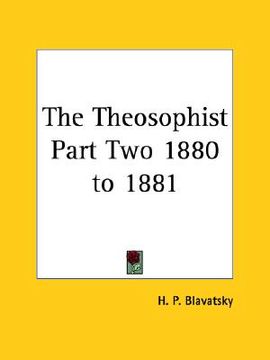 The Theosophist Part Two 1880 to 1881

H. P. Blavatsky